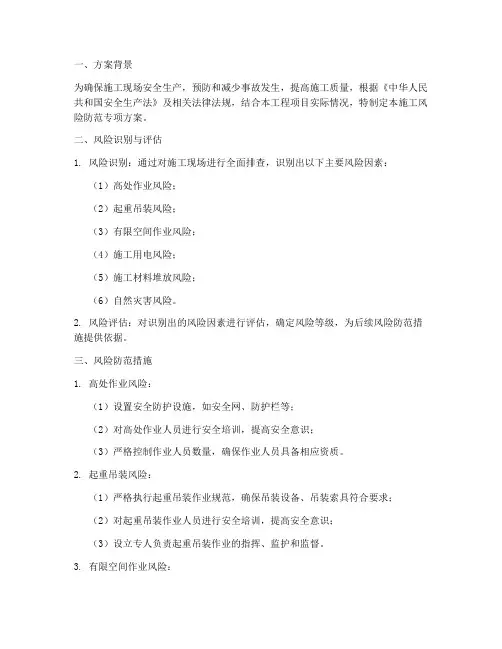 一、方案背景

为确保施工现场安全生产，预防和减少事故发生，提高施工质量，根据《中华人民共和国安全生产法》及相关法律法规，结合本工程项目实际情况，特制定本施工风险防范专项方案。

二、风险识别与评估

1. 风险识别：通过对施工现场进行全面排查，识别出以下主要风险因素：

（1）高处作业风险；

（2）起重吊装风险；

（3）有限空间作业风险；

（4）施工用电风险；

（5）施工材料堆放风险；

（6）自然灾害风险。

2. 风险评估：对识别出的风险因素进行评估，确定风险等级，为后续风险防范措施提供依据。

三、风险防范措施

1. 高处作业风险：

（1）设置安全防护设施，如安全网、防护栏等；

（2）对高处作业人员进行安全培训，提高安全意识；

（3）严格控制作业人员数量，确保作业人员具备相应资质。

2. 起重吊装风险：

（1）严格执行起重吊装作业规范，确保吊装设备、吊装索具符合要求；

（2）对起重吊装作业人员进行安全培训，提高安全意识；

（3）设立专人负责起重吊装作业的指挥、监护和监督。

3. 有限空间作业风险：